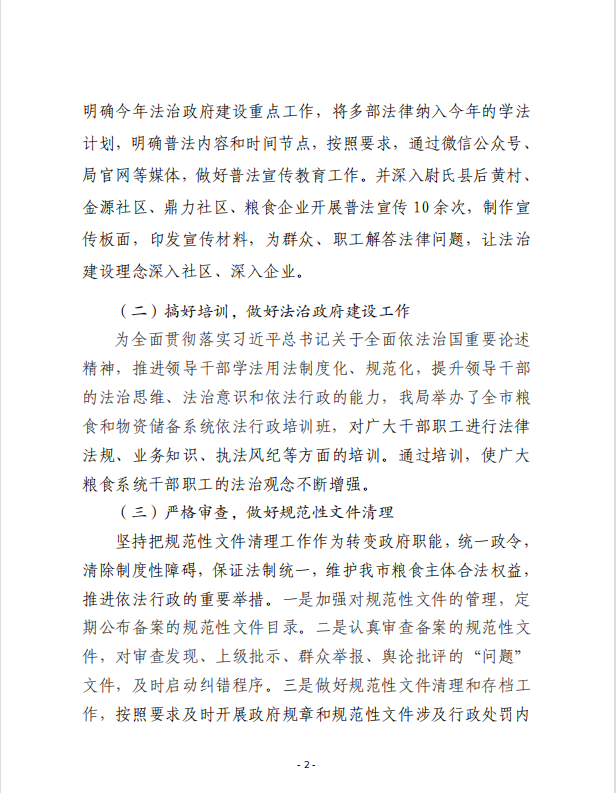 明确今年法治政府建设重点工作，将多部法律纳入今年的学法计划，明确普法内容和时间节点，按照要求，通过微信公众号、局官网等媒体，做好普法宣传教育工作。并深入尉氏县后黄村、金源社区、鼎力社区、粮食企业开展普法宣传10余次，制作宣传板面，印发宣传材料，为群众、职工解答法律问题，让法治建设理念深入社区、深入企业。

（二）搞好培训，做好法治政府建设工作

为全面贯彻落实习近平总书记关于全面依法治国重要论述精神，推进领导干部学法用法制度化、规范化，提升领导干部的法治思维、法治意识和依法行政的能力，我局举办了全市粮食和物资储备系统依法行政培训班，对广大干部职工进行法律法规、业务知识、执法风纪等方面的培训。通过培训，使广大粮食系统干部职工的法治观念不断增强。

（三）严格审查，做好规范性文件清理

坚持把规范性文件清理工作作为转变政府职能，统一政令，清除制度性障碍，保证法制统一，维护我市粮食主体合法权益，推进依法行政的重要举措。一是加强对规范性文件的管理，定期公布备案的规范性文件目录。二是认真审查备案的规范性文件，对审查发现、上级批示、群众举报、舆论批评的“问题”文件，及时启动纠错程序。三是做好规范性文件清理和存档工作，按照要求及时开展政府规章和规范性文件涉及行政处罚内

- 2 -